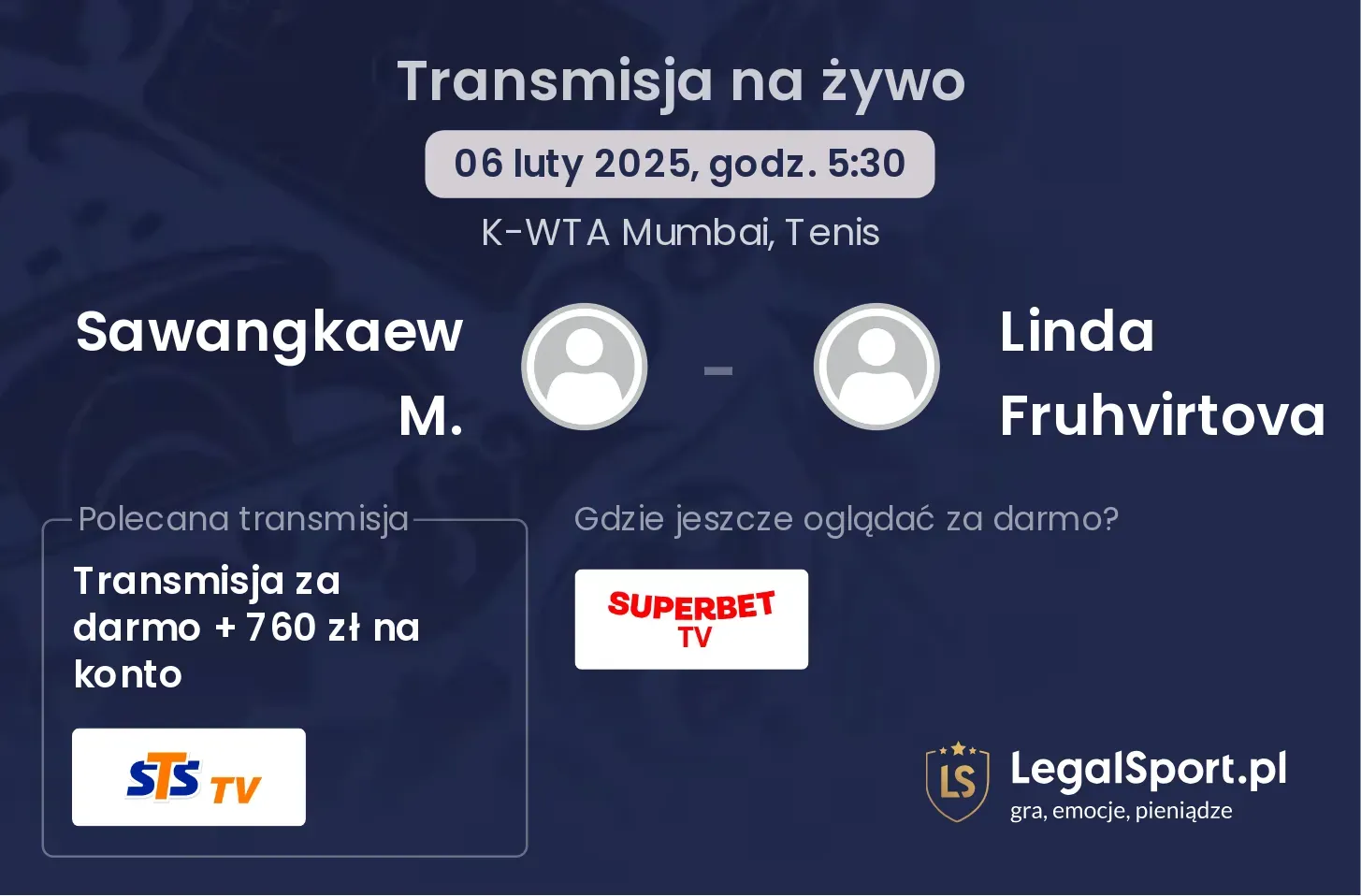 Transmisja na żywo

06 luty 2025, godz. 5:30

K-WTA Mumbai, Tenis

Sawangkaew M.

-

Linda Fruhvirtova

Polecana transmisja

Transmisja za darmo + 760 zł na konto

STS TV

Gdzie jeszcze oglądać za darmo?

SUPERBET TV

LS

LegalSport.pl

gra, emocje, pieniądze